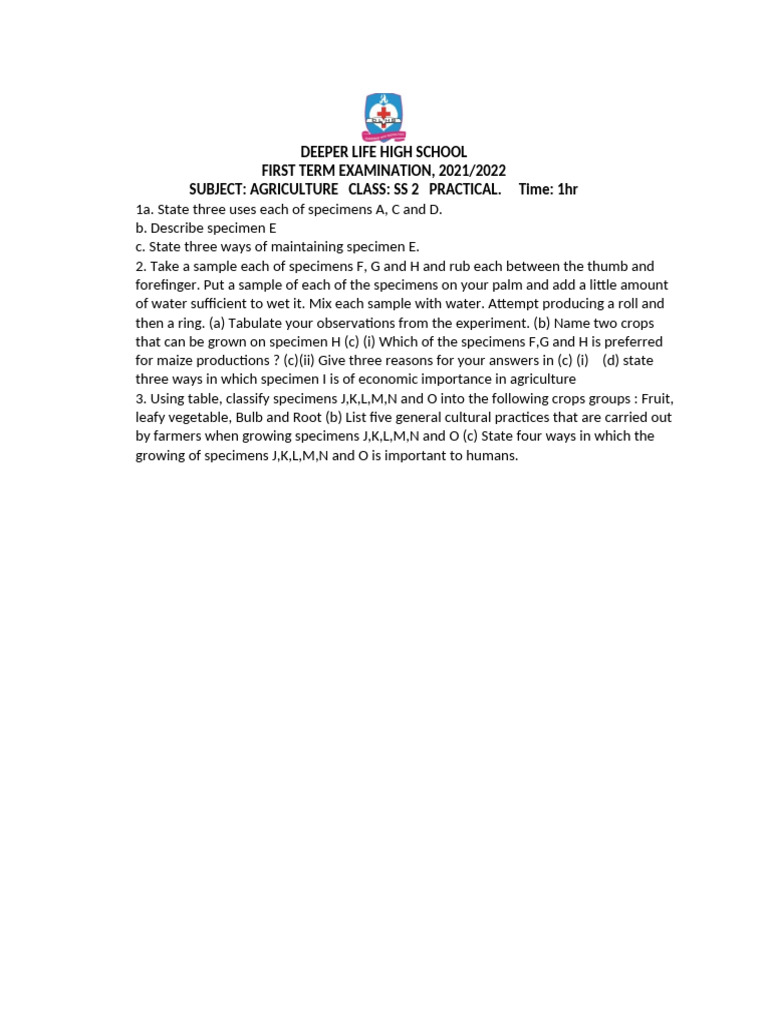 DEEPER LIFE HIGH SCHOOL
FIRST TERM EXAMINATION, 2021/2022
SUBJECT: AGRICULTURE CLASS: SS 2 PRACTICAL. Time: 1hr

1a. State three uses each of specimens A, C and D.
b. Describe specimen E
c. State three ways of maintaining specimen E.
2. Take a sample each of specimens F, G and H and rub each between the thumb and forefinger. Put a sample of each of the specimens on your palm and add a little amount of water sufficient to wet it. Mix each sample with water. Attempt producing a roll and then a ring. (a) Tabulate your observations from the experiment. (b) Name two crops that can be grown on specimen H (c) (i) Which of the specimens F,G and H is preferred for maize productions ? (c)(ii) Give three reasons for your answers in (c) (i) (d) state three ways in which specimen I is of economic importance in agriculture
3. Using table, classify specimens J,K,L,M,N and O into the following crops groups : Fruit, leafy vegetable, Bulb and Root (b) List five general cultural practices that are carried out by farmers when growing specimens J,K,L,M,N and O (c) State four ways in which the growing of specimens J,K,L,M,N and O is important to humans.